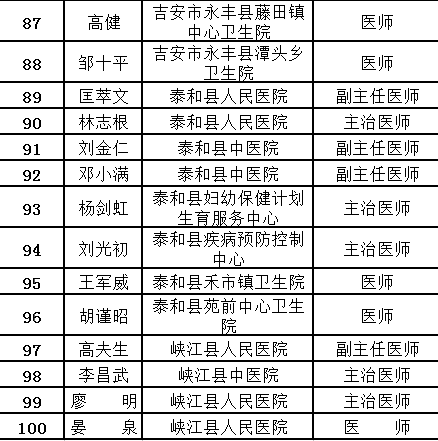 | 87 | 高健 | 吉安市永丰县藤田镇中心卫生院 | 医师 |
|---|---|---|---|
| 88 | 邹十平 | 吉安市永丰县潭头乡卫生院 | 医师 |
| 89 | 匡萃文 | 泰和县人民医院 | 副主任医师 |
| 90 | 林志根 | 泰和县人民医院 | 主治医师 |
| 91 | 刘金仁 | 泰和县中医院 | 副主任医师 |
| 92 | 邓小满 | 泰和县中医院 | 副主任医师 |
| 93 | 杨剑虹 | 泰和县妇幼保健计划生育服务中心 | 主治医师 |
| 94 | 刘光初 | 泰和县疾病预防控制中心 | 主治医师 |
| 95 | 王军威 | 泰和县禾市镇卫生院 | 医师 |
| 96 | 胡谨昭 | 泰和县苑前中心卫生院 | 医师 |
| 97 | 高夫生 | 峡江县人民医院 | 副主任医师 |
| 98 | 李昌武 | 峡江县中医院 | 主治医师 |
| 99 | 廖 明 | 峡江县人民医院 | 主治医师 |
| 100 | 晏 泉 | 峡江县人民医院 | 医 师 |